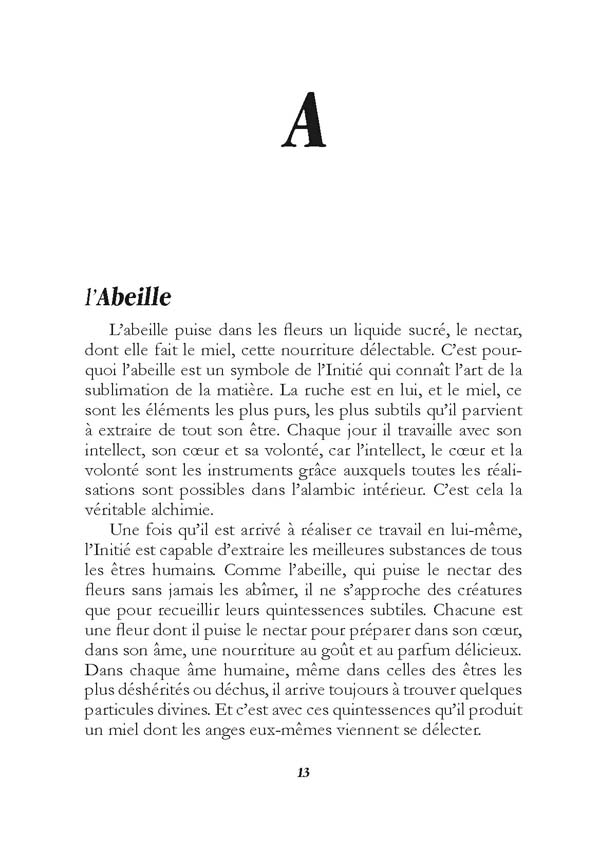 A

l'Abeille

L'abeille puise dans les fleurs un liquide sucré, le nectar, dont elle fait le miel, cette nourriture délectable. C'est pourquoi l'abeille est un symbole de l'Initié qui connaît l'art de la sublimation de la matière. La ruche est en lui, et le miel, ce sont les éléments les plus purs, les plus subtils qu'il parvient à extraire de tout son être. Chaque jour il travaille avec son intellect, son cœur et sa volonté, car l'intellect, le cœur et la volonté sont les instruments grâce auxquels toutes les réalisations sont possibles dans l'alambic intérieur. C'est cela la véritable alchimie.

Une fois qu'il est arrivé à réaliser ce travail en lui-même, l'Initié est capable d'extraire les meilleures substances de tous les êtres humains. Comme l'abeille, qui puise le nectar des fleurs sans jamais les abîmer, il ne s'approche des créatures que pour recueillir leurs quintessences subtiles. Chacune est une fleur dont il puise le nectar pour préparer dans son cœur, dans son âme, une nourriture au goût et au parfum délicieux. Dans chaque âme humaine, même dans celles des êtres les plus déshérités ou déchus, il arrive toujours à trouver quelques particules divines. Et c'est avec ces quintessences qu'il produit un miel dont les anges eux-mêmes viennent se délecter.

13